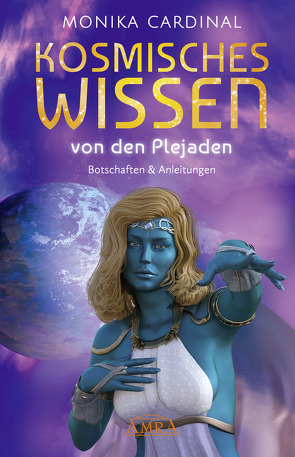 MONIKA CARDINAL

KOSMISCHES WISSEN

von den Plejaden

Botschaften & Anleitungen

AMRA